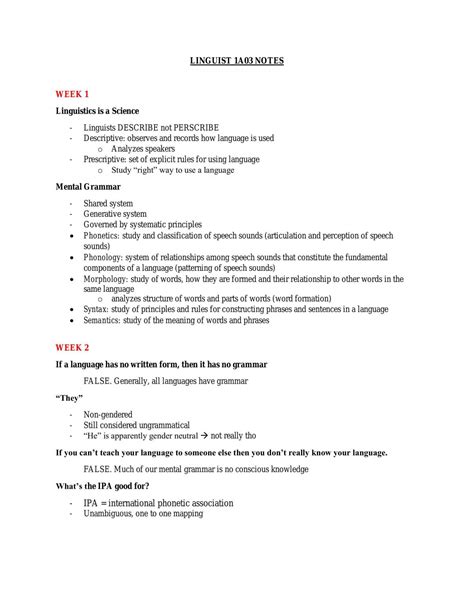 LINGUIST 1A03 NOTES

WEEK 1

Linguistics is a Science

- Linguists DESCRIBE not PERSCRIBE
- Descriptive: observes and records how language is used
  o Analyzes speakers
- Prescriptive: set of explicit rules for using language
  o Study "right" way to use a language

Mental Grammar

- Shared system
- Generative system
- Governed by systematic principles
• Phonetics: study and classification of speech sounds (articulation and perception of speech sounds)
• Phonology: system of relationships among speech sounds that constitute the fundamental components of a language (patterning of speech sounds)
• Morphology: study of words, how they are formed and their relationship to other words in the same language
  o analyzes structure of words and parts of words (word formation)
• Syntax: study of principles and rules for constructing phrases and sentences in a language
• Semantics: study of the meaning of words and phrases

WEEK 2

If a language has no written form, then it has no grammar

FALSE. Generally, all languages have grammar

"They"

- Non-gendered
- Still considered ungrammatical
- "He" is apparently gender neutral → not really tho

If you can't teach your language to someone else then you don't really know your language.

FALSE. Much of our mental grammar is no conscious knowledge

What's the IPA good for?

- IPA = international phonetic association
- Unambiguous, one to one mapping